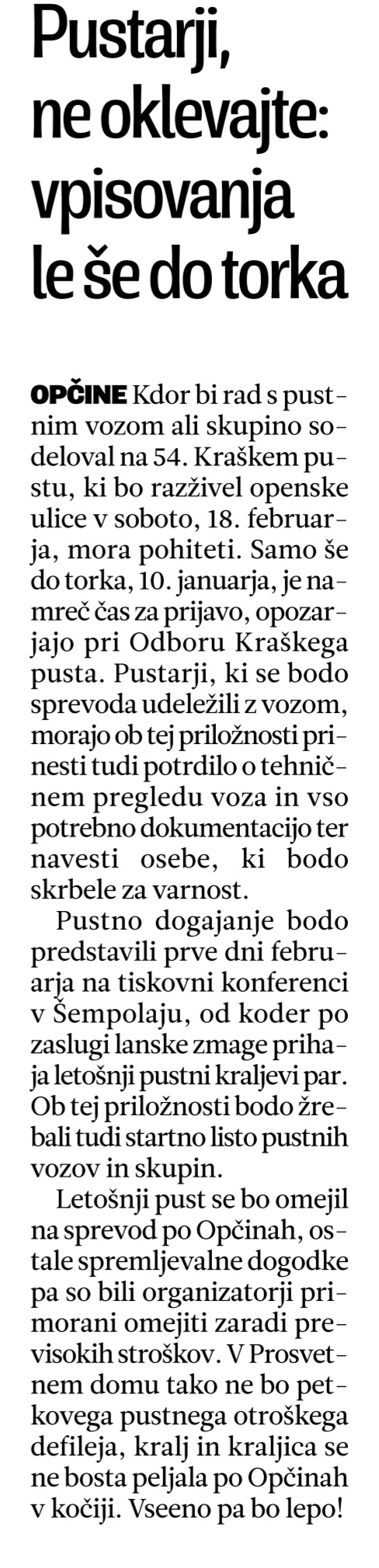 Pustarji, ne oklevajte: vpisovanja le še do torka

OPČINE Kdor bi rad s pustnim vozom ali skupino sodeloval na 54. Kraškem pustu, ki bo razživel openske ulice v soboto, 18. februarja, mora pohiteti. Samo še do torka, 10. januarja, je namreč čas za prijavo, opozarjajo pri Odboru Kraškega pusta. Pustarji, ki se bodo sprevoda udeležili z vozom, morajo ob tej priložnosti prinesti tudi potrdilo o tehničnem pregledu voza in vso potrebno dokumentacijo ter navesti osebe, ki bodo skrbele za varnost.

Pustno dogajanje bodo predstavili prve dni februarja na tiskovni konferenci v Šempolaju, od koder po zaslugi lanske zmage prihaja letošnji pustni kraljevi par. Ob tej priložnosti bodo žrebali tudi startno listo pustnih vozov in skupin.

Letošnji pust se bo omejil na sprevod po Opčinah, ostale spremljevalne dogodke pa so bili organizatorji primorani omejiti zaradi previsokih stroškov. V Prosvetnem domu tako ne bo petkovega pustnega otroškega defileja, kralj in kraljica se ne bosta peljala po Opčinah v kočiji. Vseeno pa bo lepo!